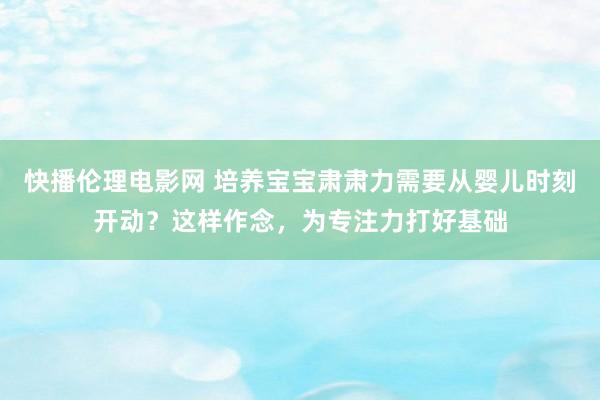 快播伦理电影网 培养宝宝肃肃力需要从婴儿时刻开动？这样作念，为专注力打好基础